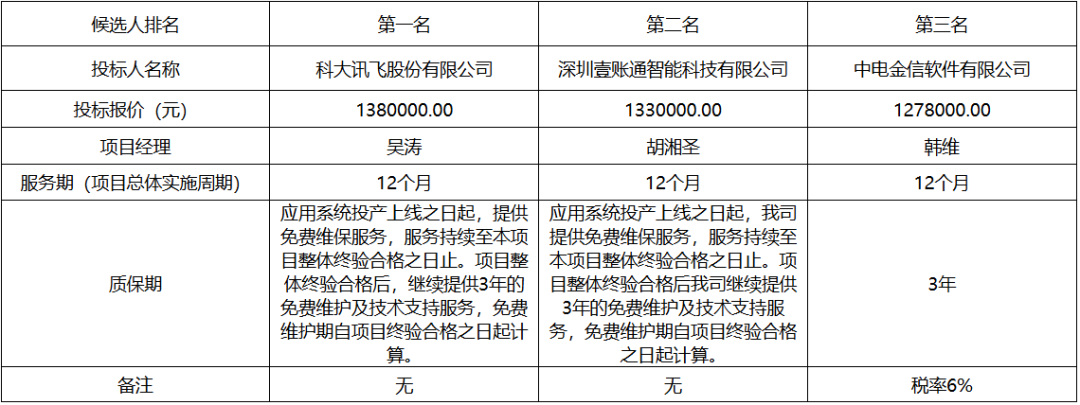 | 候选人排名 | 第一名 | 第二名 | 第三名 |
|---|---|---|---|
| 投标人名称 | 科大讯飞股份有限公司 | 深圳壹账通智能科技有限公司 | 中电金信软件有限公司 |
| 投标报价（元） | 1380000.00 | 1330000.00 | 1278000.00 |
| 项目经理 | 吴涛 | 胡湘圣 | 韩维 |
| 服务期（项目总体实施周期） | 12个月 | 12个月 | 12个月 |
| 质保期 | 应用系统投产上线之日起，提供免费维保服务，服务持续至本项目整体终验合格之日止。项目整体终验合格后，继续提供3年的免费维护及技术支持服务，免费维护期自项目终验合格之日起计算。 | 应用系统投产上线之日起，我司提供免费维保服务，服务持续至本项目整体终验合格之日止。项目整体终验合格后我司继续提供3年的免费维护及技术支持服务，免费维护期自项目终验合格之日起计算。 | 3年 |
| 备注 | 无 | 无 | 税率6% |